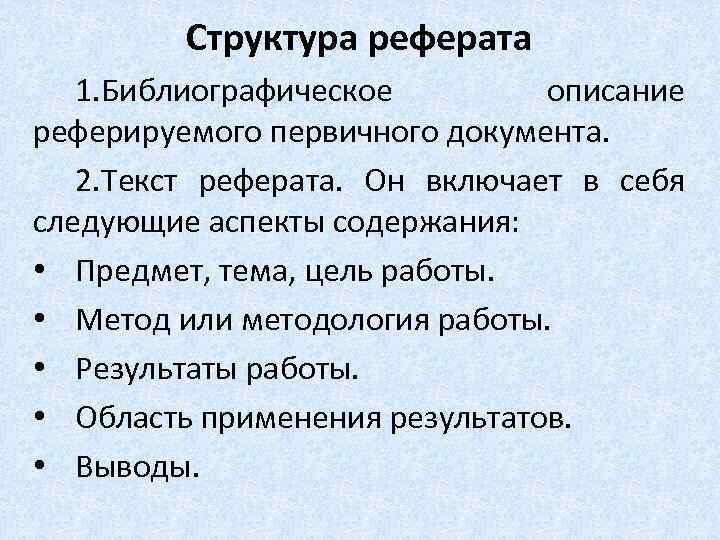 Структура реферата

1.Библиографическое описание реферируемого первичного документа.

2.Текст реферата. Он включает в себя следующие аспекты содержания:

• Предмет, тема, цель работы.
• Метод или методология работы.
• Результаты работы.
• Область применения результатов.
• Выводы.